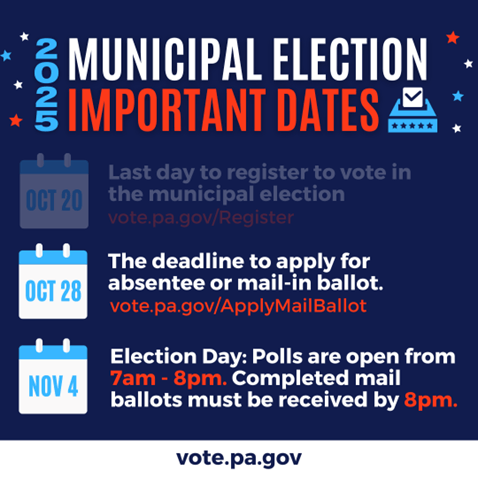 2025

MUNICIPAL ELECTION
IMPORTANT DATES

OCT 20

Last day to register to vote in the municipal election
vote.pa.gov/Register

OCT 28

The deadline to apply for absentee or mail-in ballot.
vote.pa.gov/ApplyMailBallot

NOV 4

Election Day: Polls are open from 7am - 8pm. Completed mail ballots must be received by 8pm.

vote.pa.gov